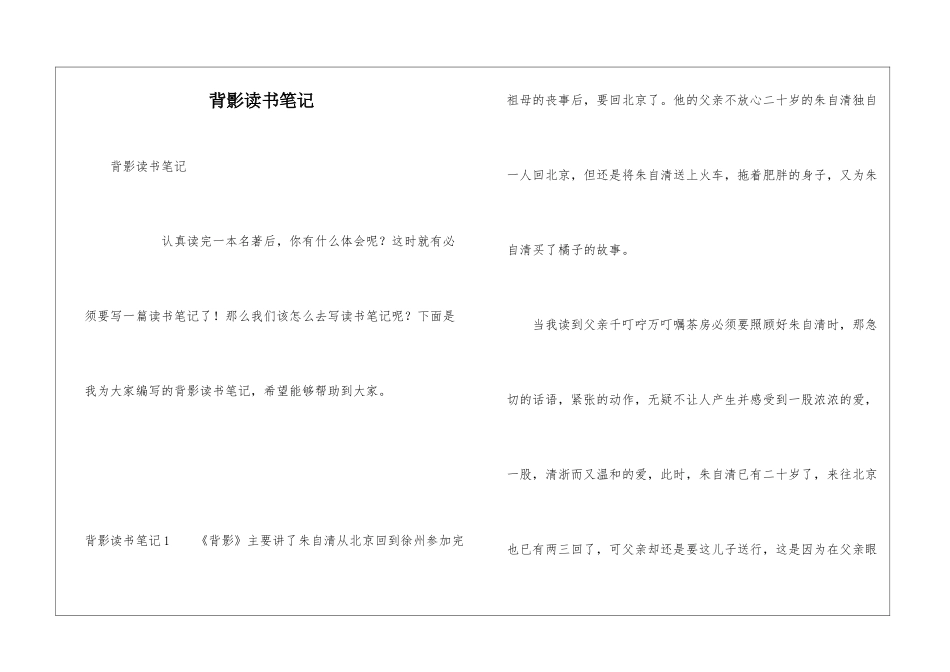 背影读书笔记

背影读书笔记

认真读完一本名著后，你有什么体会呢？这时就有必须要写一篇读书笔记了！那么我们该怎么去写读书笔记呢？下面是我为大家编写的背影读书笔记，希望能够帮助到大家。

背影读书笔记1　　《背影》主要讲了朱自清从北京回到徐州参加完祖母的丧事后，要回北京了。他的父亲不放心二十岁的朱自清独自一人回北京，但还是将朱自清送上火车，拖着肥胖的身子，又为朱自清买了橘子的故事。

当我读到父亲千叮咛万叮嘱茶房必须要照顾好朱自清时，那急切的话语，紧张的动作，无疑不让人产生并感受到一股浓浓的爱，一股，清淅而又温和的爱，此时，朱自清已有二十岁了，来往北京也已有两三回了，可父亲却还是要这儿子送行，这是因为在父亲眼